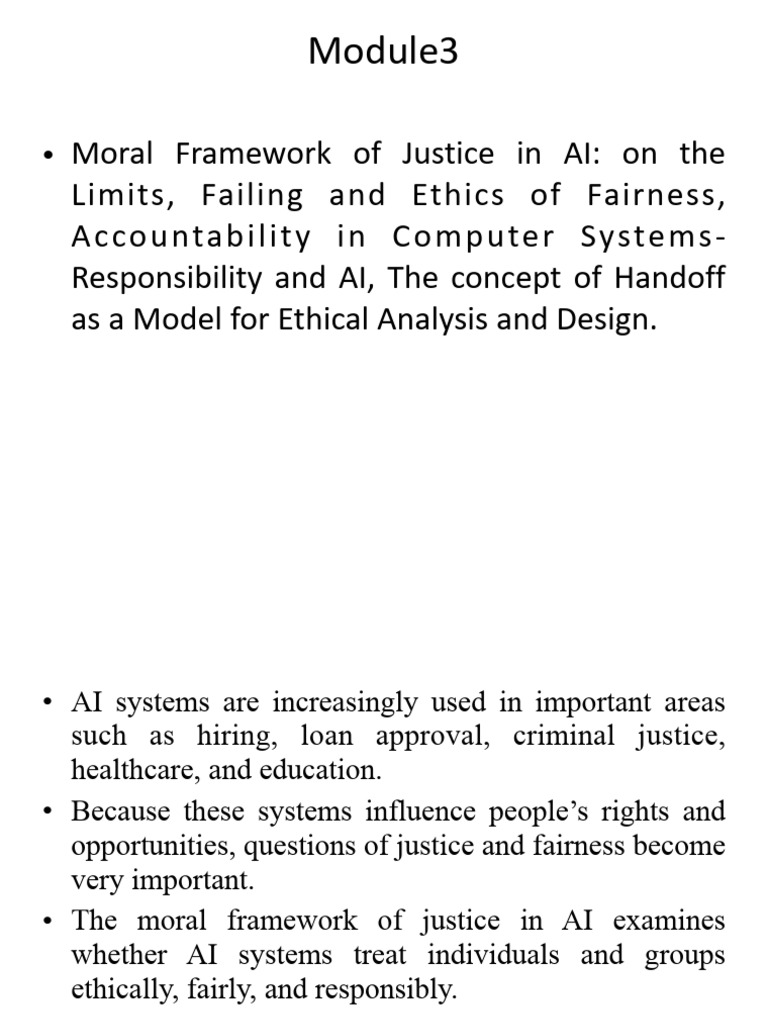 Module3

• Moral Framework of Justice in AI: on the Limits, Failing and Ethics of Fairness, Accountability in Computer Systems-Responsibility and AI, The concept of Handoff as a Model for Ethical Analysis and Design.

• AI systems are increasingly used in important areas such as hiring, loan approval, criminal justice, healthcare, and education.
• Because these systems influence people's rights and opportunities, questions of justice and fairness become very important.
• The moral framework of justice in AI examines whether AI systems treat individuals and groups ethically, fairly, and responsibly.